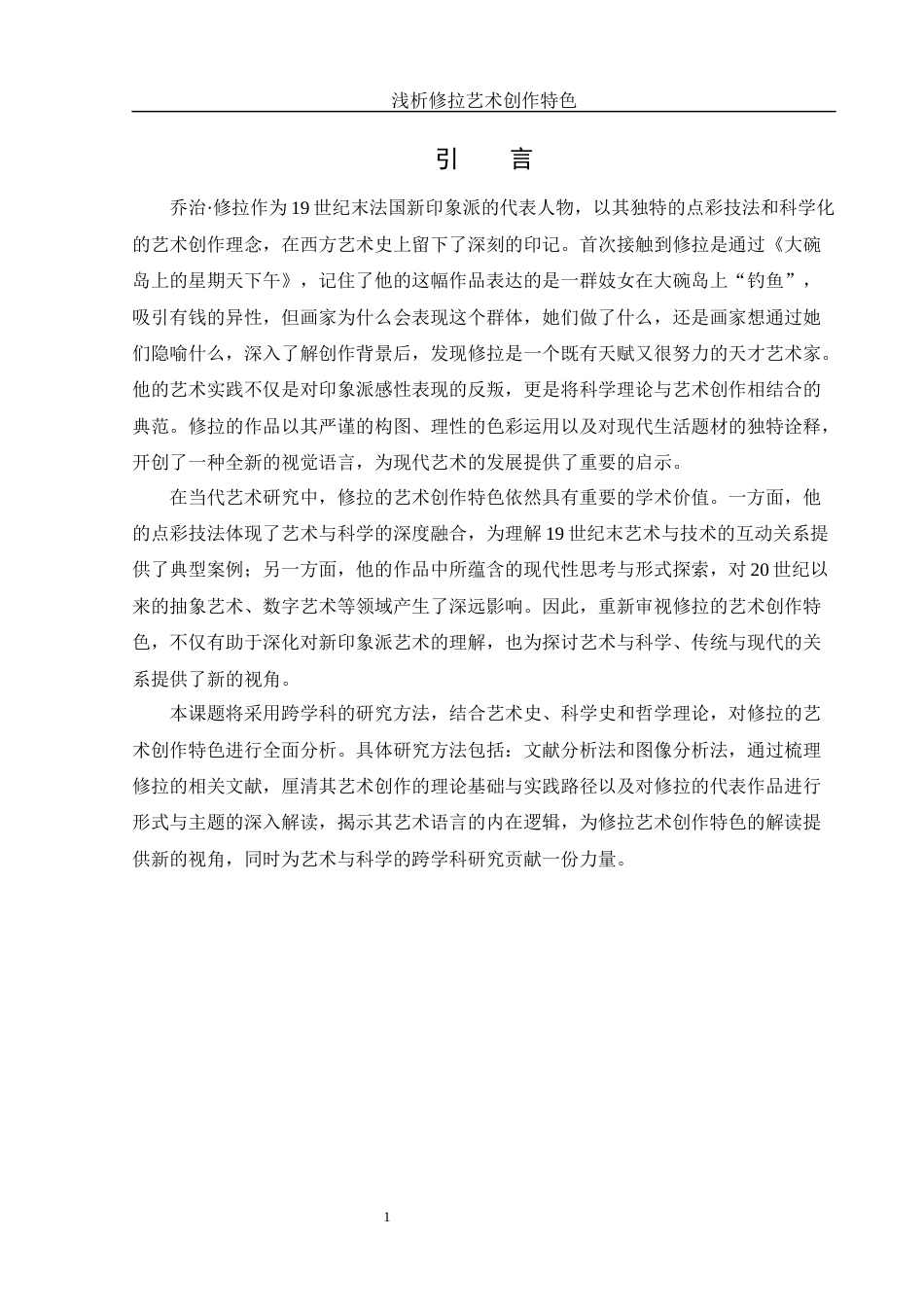 浅析修拉艺术创作特色

引　言

乔治·修拉作为19世纪末法国新印象派的代表人物，以其独特的点彩技法和科学化的艺术创作理念，在西方艺术史上留下了深刻的印记。首次接触到修拉是通过《大碗岛上的星期天下午》，记住了他的这幅作品表达的是一群妓女在大碗岛上“钓鱼”，吸引有钱的异性，但画家为什么会表现这个群体，她们做了什么，还是画家想通过她们隐喻什么，深入了解创作背景后，发现修拉是一个既有天赋又很努力的天才艺术家。他的艺术实践不仅是对印象派感性表现的反叛，更是将科学理论与艺术创作相结合的典范。修拉的作品以其严谨的构图、理性的色彩运用以及对现代生活题材的独特诠释，开创了一种全新的视觉语言，为现代艺术的发展提供了重要的启示。

在当代艺术研究中，修拉的艺术创作特色依然具有重要的学术价值。一方面，他的点彩技法体现了艺术与科学的深度融合，为理解19世纪末艺术与技术的互动关系提供了典型案例；另一方面，他的作品中所蕴含的现代性思考与形式探索，对20世纪以来的抽象艺术、数字艺术等领域产生了深远影响。因此，重新审视修拉的艺术创作特色，不仅有助于深化对新印象派艺术的理解，也为探讨艺术与科学、传统与现代的关系提供了新的视角。

本课题将采用跨学科的研究方法，结合艺术史、科学史和哲学理论，对修拉的艺术创作特色进行全面分析。具体研究方法包括：文献分析法和图像分析法，通过梳理修拉的相关文献，厘清其艺术创作的理论基础与实践路径以及对修拉的代表作品进行形式与主题的深入解读，揭示其艺术语言的内在逻辑，为修拉艺术创作特色的解读提供新的视角，同时为艺术与科学的跨学科研究贡献一份力量。

1